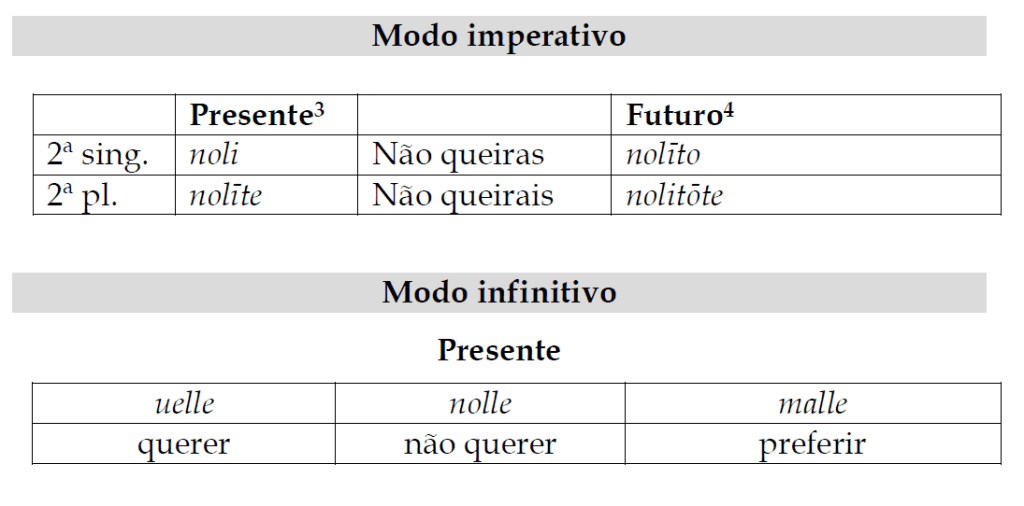 Modo imperativo

|  | Presente$^{3}$ |  | Futuro$^{4}$ |
|---|---|---|---|
| 2ª sing. | noli | Não queiras | nolīto |
| 2ª pl. | nolīte | Não queirais | nolitōte |

Modo infinitivo

Presente

| uelle | nolle | malle |
|---|---|---|
| querer | não querer | preferir |